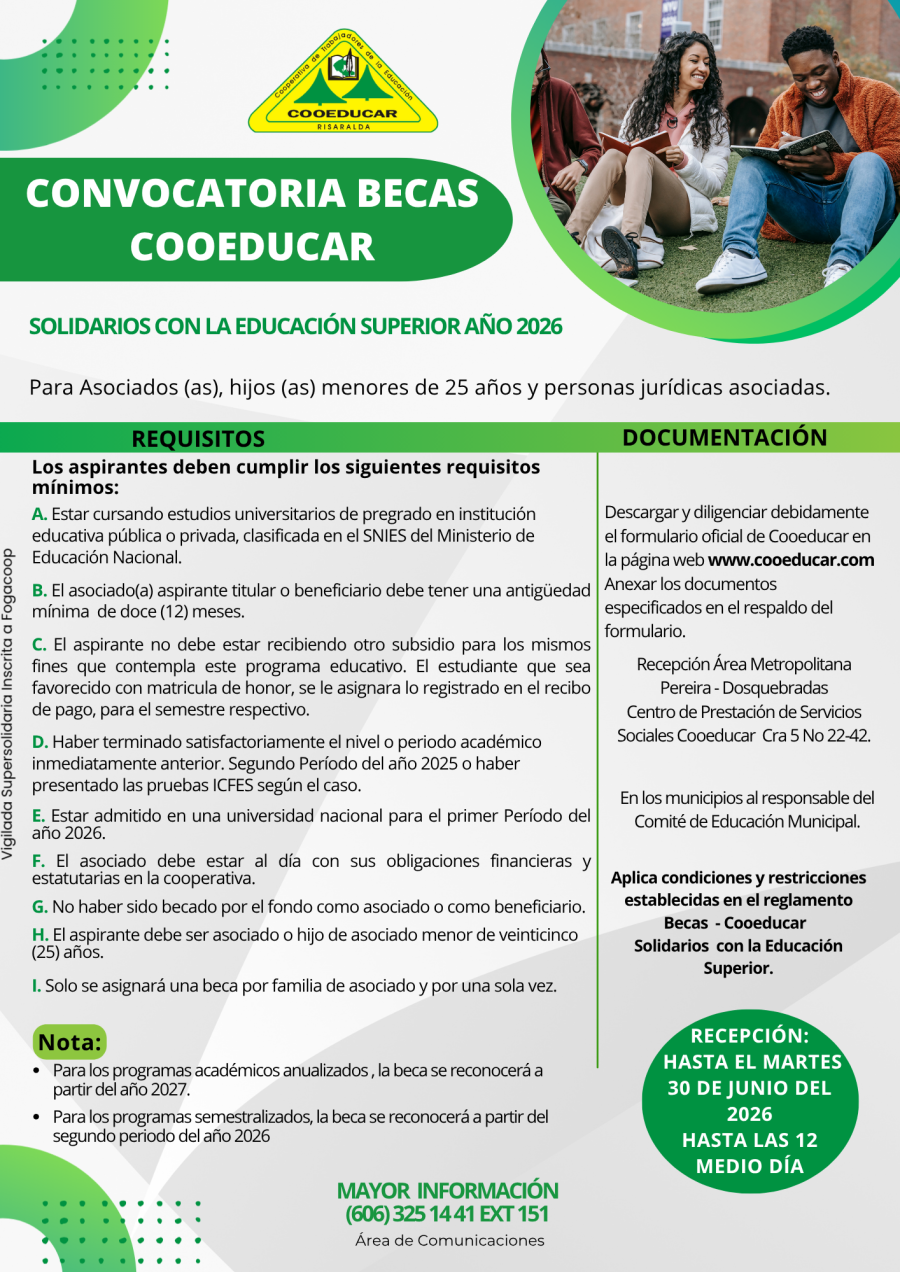 Cooperativa de Trabajadores de la Educación
COOEDUCAR
RISARALDA

CONVOCATORIA BECAS COOEDUCAR

SOLIDARIOS CON LA EDUCACIÓN SUPERIOR AÑO 2026

Para Asociados (as), hijos (as) menores de 25 años y personas jurídicas asociadas.

REQUISITOS

Los aspirantes deben cumplir los siguientes requisitos mínimos:

A. Estar cursando estudios universitarios de pregrado en institución educativa pública o privada, clasificada en el SNIES del Ministerio de Educación Nacional.

B. El asociado(a) aspirante titular o beneficiario debe tener una antigüedad mínima de doce (12) meses.

C. El aspirante no debe estar recibiendo otro subsidio para los mismos fines que contempla este programa educativo. El estudiante que sea favorecido con matricula de honor, se le asignara lo registrado en el recibo de pago, para el semestre respectivo.

D. Haber terminado satisfactoriamente el nivel o periodo académico inmediatamente anterior. Segundo Período del año 2025 o haber presentado las pruebas ICFES según el caso.

E. Estar admitido en una universidad nacional para el primer Período del año 2026.

F. El asociado debe estar al día con sus obligaciones financieras y estatutarias en la cooperativa.

G. No haber sido becado por el fondo como asociado o como beneficiario.

H. El aspirante debe ser asociado o hijo de asociado menor de veinticinco (25) años.

I. Solo se asignará una beca por familia de asociado y por una sola vez.

Nota:
• Para los programas académicos anualizados , la beca se reconocerá a partir del año 2027.
• Para los programas semestralizados, la beca se reconocerá a partir del segundo periodo del año 2026

DOCUMENTACIÓN

Descargar y diligenciar debidamente el formulario oficial de Cooeducar en la página web www.cooeducar.com Anexar los documentos especificados en el respaldo del formulario.

Recepción Área Metropolitana
Pereira - Dosquebradas
Centro de Prestación de Servicios Sociales Cooeducar Cra 5 No 22-42.

En los municipios al responsable del Comité de Educación Municipal.

Aplica condiciones y restricciones establecidas en el reglamento Becas - Cooeducar Solidarios con la Educación Superior.

RECEPCIÓN:
HASTA EL MARTES 30 DE JUNIO DEL 2026
HASTA LAS 12 MEDIO DÍA

MAYOR INFORMACIÓN
(606) 325 14 41 EXT 151
Área de Comunicaciones

Vigilada Supersolidaria Inscrita a Fogacoop